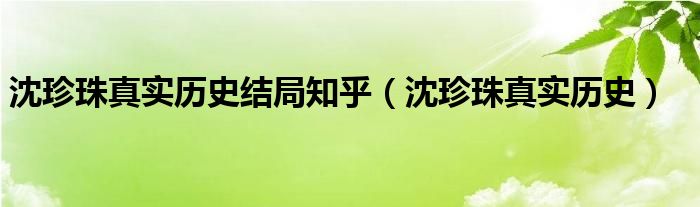 沈珍珠真实历史结局知乎（沈珍珠真实历史）